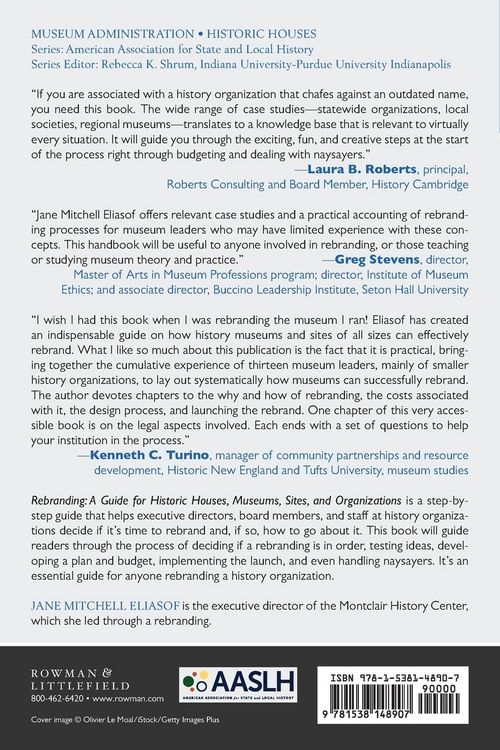 MUSEUM ADMINISTRATION • HISTORIC HOUSES
Series: American Association for State and Local History
Series Editor: Rebecca K. Shrum, Indiana University-Purdue University Indianapolis

"If you are associated with a history organization that chafes against an outdated name, you need this book. The wide range of case studies—statewide organizations, local societies, regional museums—translates to a knowledge base that is relevant to virtually every situation. It will guide you through the exciting, fun, and creative steps at the start of the process right through budgeting and dealing with naysayers."

—Laura B. Roberts, principal,
Roberts Consulting and Board Member, History Cambridge

"Jane Mitchell Eliasof offers relevant case studies and a practical accounting of rebranding processes for museum leaders who may have limited experience with these concepts. This handbook will be useful to anyone involved in rebranding, or those teaching or studying museum theory and practice."

—Greg Stevens, director,
Master of Arts in Museum Professions program; director, Institute of Museum Ethics; and associate director, Buccino Leadership Institute, Seton Hall University

"I wish I had this book when I was rebranding the museum I ran! Eliasof has created an indispensable guide on how history museums and sites of all sizes can effectively rebrand. What I like so much about this publication is the fact that it is practical, bringing together the cumulative experience of thirteen museum leaders, mainly of smaller history organizations, to lay out systematically how museums can successfully rebrand. The author devotes chapters to the why and how of rebranding, the costs associated with it, the design process, and launching the rebrand. One chapter of this very accessible book is on the legal aspects involved. Each ends with a set of questions to help your institution in the process."

—Kenneth C. Turino, manager of community partnerships and resource development, Historic New England and Tufts University, museum studies

Rebranding: A Guide for Historic Houses, Museums, Sites, and Organizations is a step-by-step guide that helps executive directors, board members, and staff at history organizations decide if it's time to rebrand and, if so, how to go about it. This book will guide readers through the process of deciding if a rebranding is in order, testing ideas, developing a plan and budget, implementing the launch, and even handling naysayers. It's an essential guide for anyone rebranding a history organization.

JANE MITCHELL ELIASOF is the executive director of the Montclair History Center, which she led through a rebranding.

ROWMAN &
LITTLEFIELD
800-462-6420 • www.rowman.com

AASLH
AMERICAN ASSOCIATION for STATE and LOCAL HISTORY

ISBN 978-1-5381-4890-7
90000
9 781538 148907

Cover image © Olivier Le Moal/iStock/Getty Images Plus